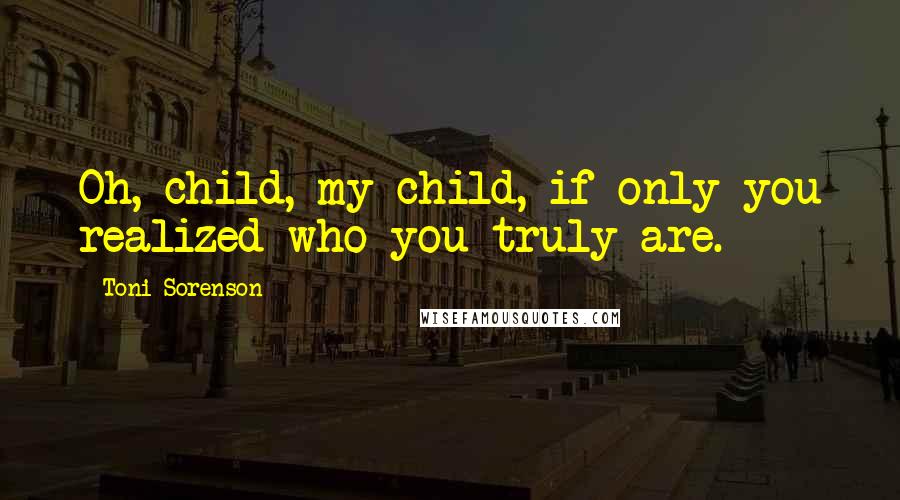 Oh, child, my child, if only you realized who you truly are.

Toni Sorenson

WISEFAMOUSQUOTES.COM